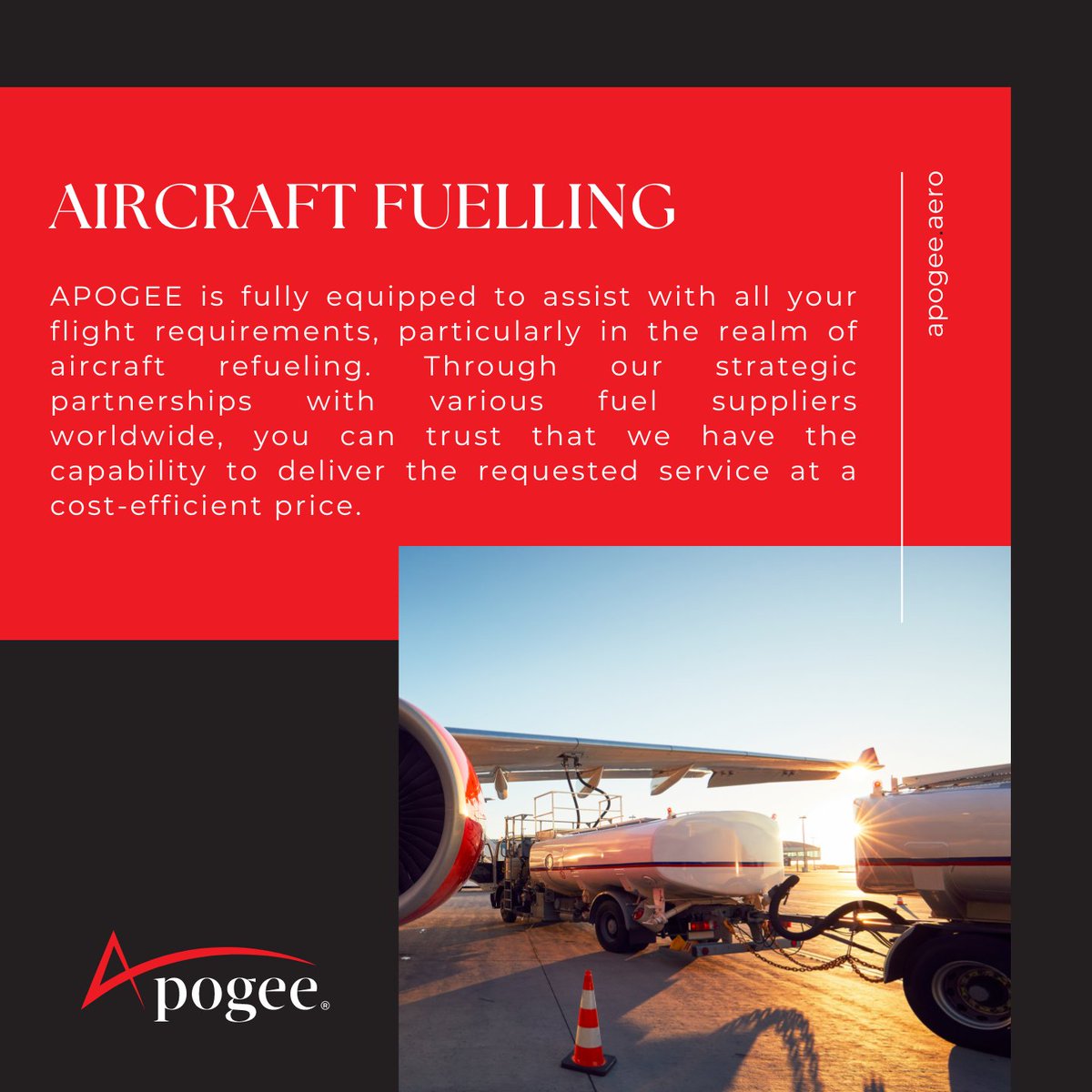 AIRCRAFT FUELLING

APOGEE is fully equipped to assist with all your flight requirements, particularly in the realm of aircraft refueling. Through our strategic partnerships with various fuel suppliers worldwide, you can trust that we have the capability to deliver the requested service at a cost-efficient price.

apogee.aero

Apogee®